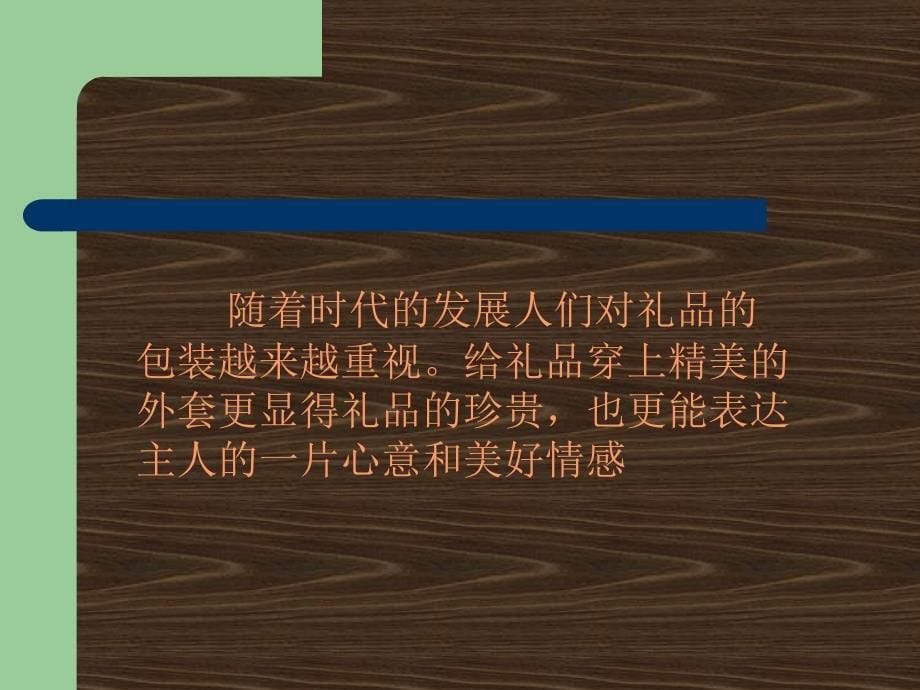 随着时代的发展人们对礼品的包装越来越重视。给礼品穿上精美的外套更显得礼品的珍贵，也更能表达主人的一片心意和美好情感